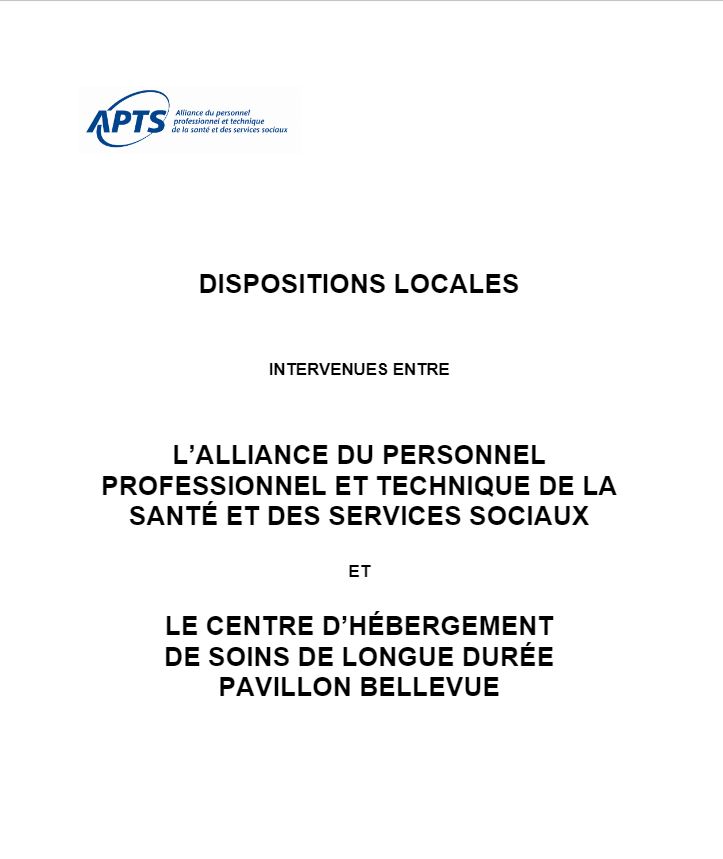 APTS
Alliance du personnel professionnel et technique de la santé et des services sociaux

DISPOSITIONS LOCALES

INTERVENUES ENTRE

L'ALLIANCE DU PERSONNEL PROFESSIONNEL ET TECHNIQUE DE LA SANTÉ ET DES SERVICES SOCIAUX

ET

LE CENTRE D'HÉBERGEMENT DE SOINS DE LONGUE DURÉE PAVILLON BELLEVUE